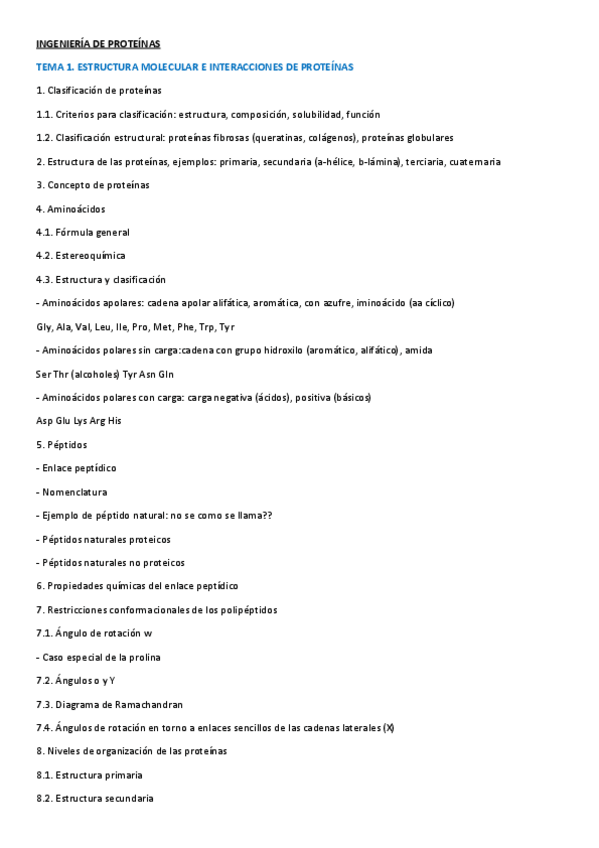 INGENIERÍA DE PROTEÍNAS

TEMA 1. ESTRUCTURA MOLECULAR E INTERACCIONES DE PROTEÍNAS

1. Clasificación de proteínas

1.1. Criterios para clasificación: estructura, composición, solubilidad, función

1.2. Clasificación estructural: proteínas fibrosas (queratinas, colágenos), proteínas globulares

2. Estructura de las proteínas, ejemplos: primaria, secundaria (a-hélice, b-lámina), terciaria, cuaternaria

3. Concepto de proteínas

4. Aminoácidos

4.1. Fórmula general

4.2. Estereoquímica

4.3. Estructura y clasificación

- Aminoácidos apolares: cadena apolar alifática, aromática, con azufre, iminoácido (aa cíclico)

Gly, Ala, Val, Leu, Ile, Pro, Met, Phe, Trp, Tyr

- Aminoácidos polares sin carga:cadena con grupo hidroxilo (aromático, alifático), amida

Ser Thr (alcoholes) Tyr Asn Gln

- Aminoácidos polares con carga: carga negativa (ácidos), positiva (básicos)

Asp Glu Lys Arg His

5. Péptidos

- Enlace peptídico

- Nomenclatura

- Ejemplo de péptido natural: no se como se llama??

- Péptidos naturales proteicos

- Péptidos naturales no proteicos

6. Propiedades químicas del enlace peptídico

7. Restricciones conformacionales de los polipéptidos

7.1. Ángulo de rotación w

- Caso especial de la prolina

7.2. Ángulos o y Y

7.3. Diagrama de Ramachandran

7.4. Ángulos de rotación en torno a enlaces sencillos de las cadenas laterales (X)

8. Niveles de organización de las proteínas

8.1. Estructura primaria

8.2. Estructura secundaria